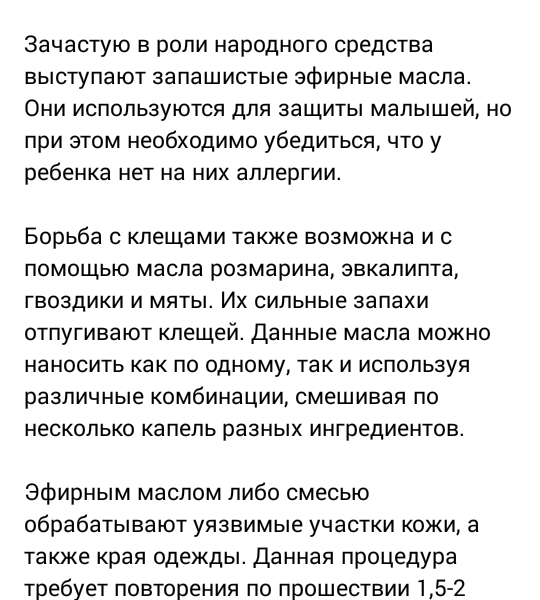 Зачастую в роли народного средства выступают запашистые эфирные масла. Они используются для защиты малышей, но при этом необходимо убедиться, что у ребенка нет на них аллергии.

Борьба с клещами также возможна и с помощью масла розмарина, эвкалипта, гвоздики и мяты. Их сильные запахи отпугивают клещей. Данные масла можно наносить как по одному, так и используя различные комбинации, смешивая по несколько капель разных ингредиентов.

Эфирным маслом либо смесью обрабатывают уязвимые участки кожи, а также края одежды. Данная процедура требует повторения по прошествии 1,5-2